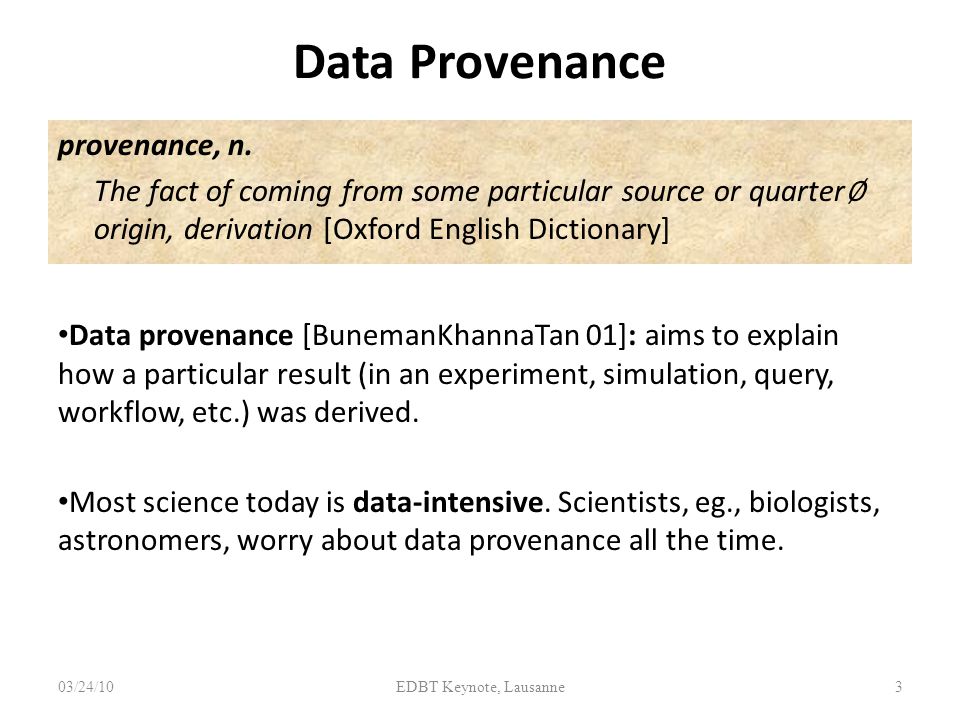 Data Provenance

provenance, n.

The fact of coming from some particular source or quarterØ origin, derivation [Oxford English Dictionary]

•Data provenance [BunemanKhannaTan 01]: aims to explain how a particular result (in an experiment, simulation, query, workflow, etc.) was derived.

•Most science today is data-intensive. Scientists, eg., biologists, astronomers, worry about data provenance all the time.

03/24/10

EDBT Keynote, Lausanne

3